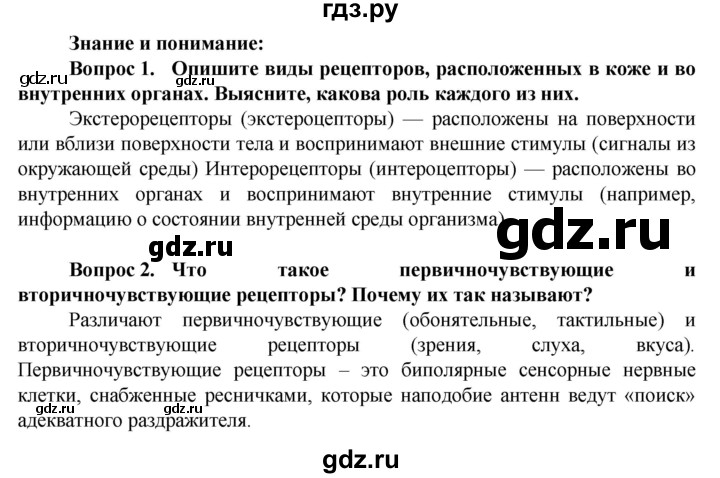 гдз.ру

Знание и понимание:

gdz.ru gdz.ru

Вопрос 1. Опишите виды рецепторов, расположенных в коже и во внутренних органах. Выясните, какова роль каждого из них.

Экстерорецепторы (экстероцепторы) — расположены на поверхности или вблизи поверхности тела и воспринимают внешние стимулы (сигналы из окружающей среды) Интерорецепторы (интероцепторы) — расположены во внутренних органах и воспринимают внутренние стимулы (например, информацию о состоянии внутренней среды организма).

gdz.ru

gdz.ru

Вопрос 2. Что такое первичночувствующие и вторичночувствующие рецепторы? Почему их так называют?

Различают первичночувствующие (обонятельные, тактильные) и вторичночувствующие рецепторы (зрения, слуха, вкуса). Первичночувствующие рецепторы – это биполярные сенсорные нервные клетки, снабженные ресничками, которые наподобие антенн ведут «поиск» адекватного раздражителя.

gdz.ru gdz.ru

gdz.ru